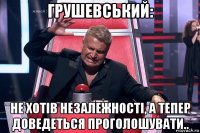 ГРУШЕВСЬКИЙ:

НЕ ХОТІВ НЕЗАЛЕЖНОСТІ, А ТЕПЕР ДОВЕДЕТЬСЯ ПРОГОЛОШУВАТИ..